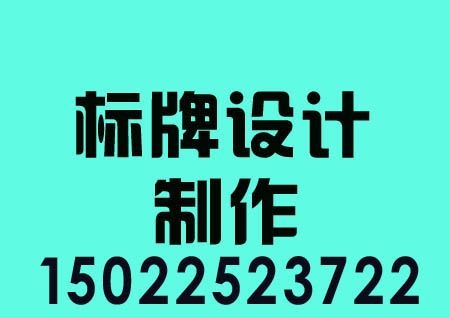 标牌设计
制作
15022523722